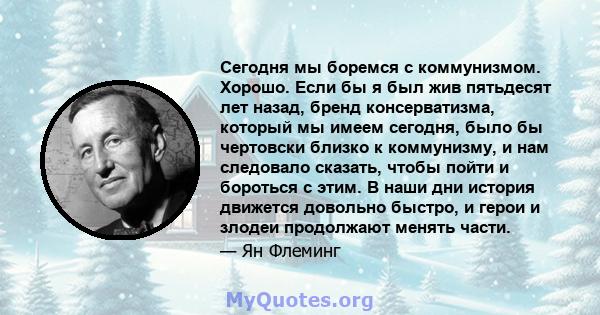 Сегодня мы боремся с коммунизмом. Хорошо. Если бы я был жив пятьдесят лет назад, бренд консерватизма, который мы имеем сегодня, было бы чертовски близко к коммунизму, и нам следовало сказать, чтобы пойти и бороться с этим. В наши дни история движется довольно быстро, и герои и злодеи продолжают менять части.
— Ян Флеминг

MyQuotes.org